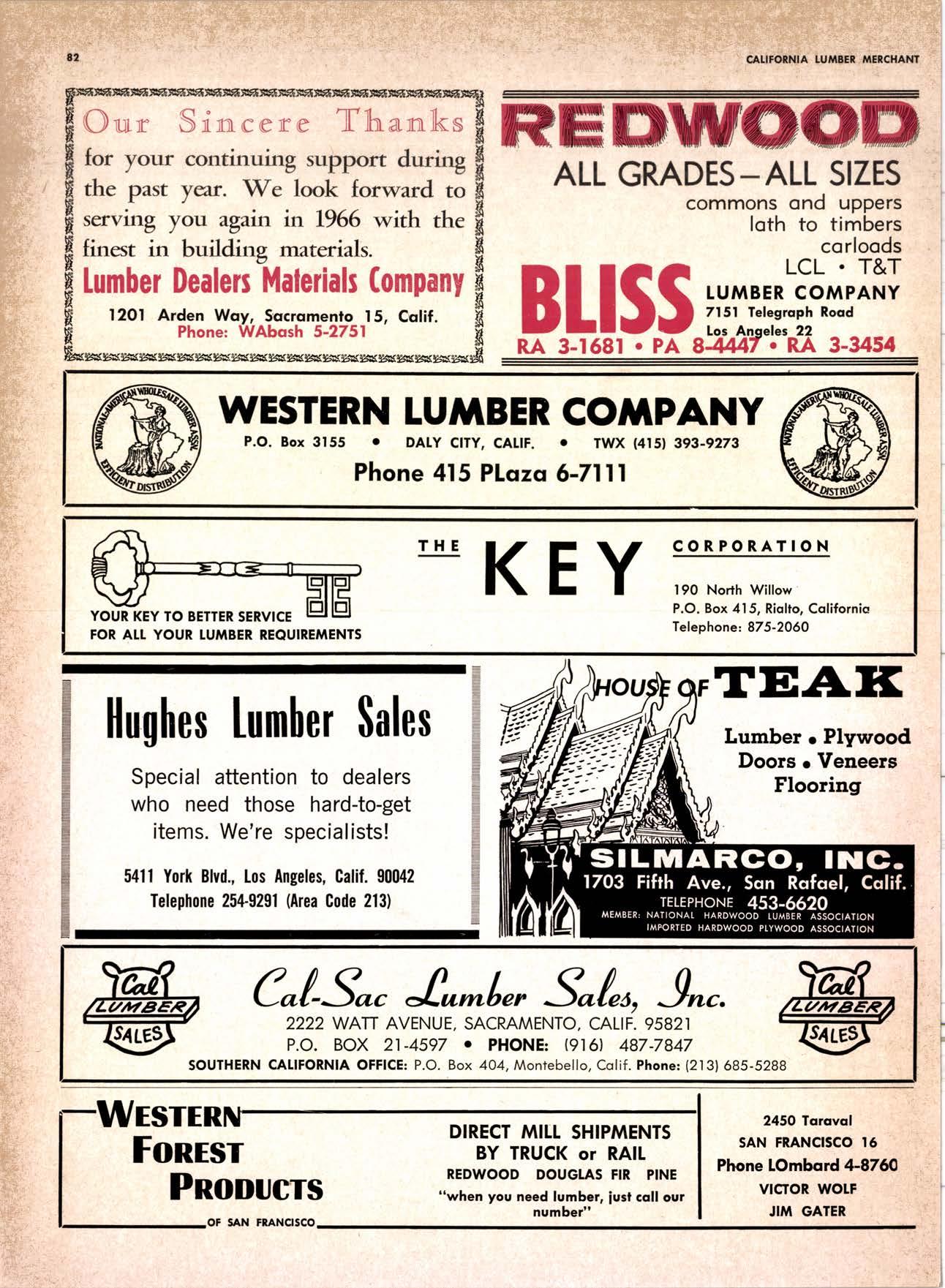 82

CALIFORNIA LUMBER MERCHANT

Our Sincere Thanks for your continuing support during the past year. We look forward to serving you again in 1966 with the finest in building materials.

Lumber Dealers Materials Company

1201 Arden Way, Sacramento 15, Calif.
Phone: WAbash 5-2751

REDWOOD

ALL GRADES—ALL SIZES
commons and uppers
lath to timbers
carloads
LCL • T&T

BLISS LUMBER COMPANY
7151 Telegraph Road
Los Angeles 22
RA 3-1681 • PA 8-4447 • RA 3-3454

NATIONAL-AMERICAN WHOLESALE LUMBER ASSN. EFFICIENT DISTRIBUTION

WESTERN LUMBER COMPANY
P.O. Box 3155 • DALY CITY, CALIF. • TWX (415) 393-9273
Phone 415 PLaza 6-7111

NATIONAL-AMERICAN WHOLESALE LUMBER ASSN. EFFICIENT DISTRIBUTION

YOUR KEY TO BETTER SERVICE
FOR ALL YOUR LUMBER REQUIREMENTS

THE KEY CORPORATION

190 North Willow
P.O. Box 415, Rialto, California
Telephone: 875-2060

Hughes Lumber Sales

Special attention to dealers who need those hard-to-get items. We're specialists!

5411 York Blvd., Los Angeles, Calif. 90042
Telephone 254-9291 (Area Code 213)

HOUSE OF TEAK

Lumber • Plywood
Doors • Veneers
Flooring

SILMARCO, INC.
1703 Fifth Ave., San Rafael, Calif.
TELEPHONE 453-6620
MEMBER: NATIONAL HARDWOOD LUMBER ASSOCIATION
IMPORTED HARDWOOD PLYWOOD ASSOCIATION

Cal LUMBER SALES

Cal-Sac Lumber Sales, Inc.
2222 WATT AVENUE, SACRAMENTO, CALIF. 95821
P.O. BOX 21-4597 • PHONE: (916) 487-7847
SOUTHERN CALIFORNIA OFFICE: P.O. Box 404, Montebello, Calif. Phone: (213) 685-5288

Cal LUMBER SALES

WESTERN FOREST PRODUCTS OF SAN FRANCISCO

DIRECT MILL SHIPMENTS BY TRUCK or RAIL
REDWOOD DOUGLAS FIR PINE
"when you need lumber, just call our number"

2450 Taraval
SAN FRANCISCO 16
Phone LOmbard 4-8760
VICTOR WOLF
JIM GATER